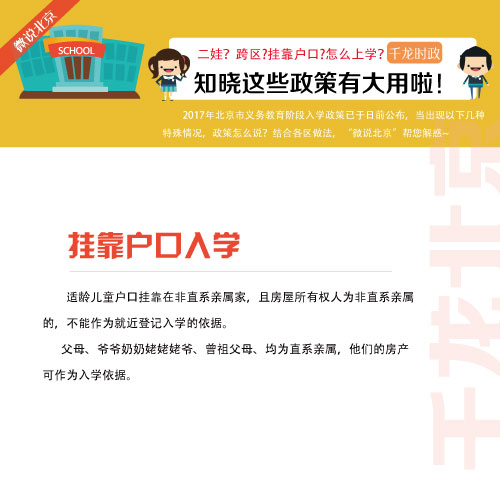 微说北京

SCHOOL

二娃？跨区?挂靠户口?怎么上学？千龙时政

知晓这些政策有大用啦！

2017年北京市义务教育阶段入学政策已于日前公布，当出现以下几种特殊情况，政策怎么说？结合各区做法，“微说北京”帮您解惑~

挂靠户口入学

适龄儿童户口挂靠在非直系亲属家，且房屋所有权人为非直系亲属的，不能作为就近登记入学的依据。

父母、爷爷奶奶姥姥姥爷、曾祖父母、均为直系亲属，他们的房产可作为入学依据。

千龙北京